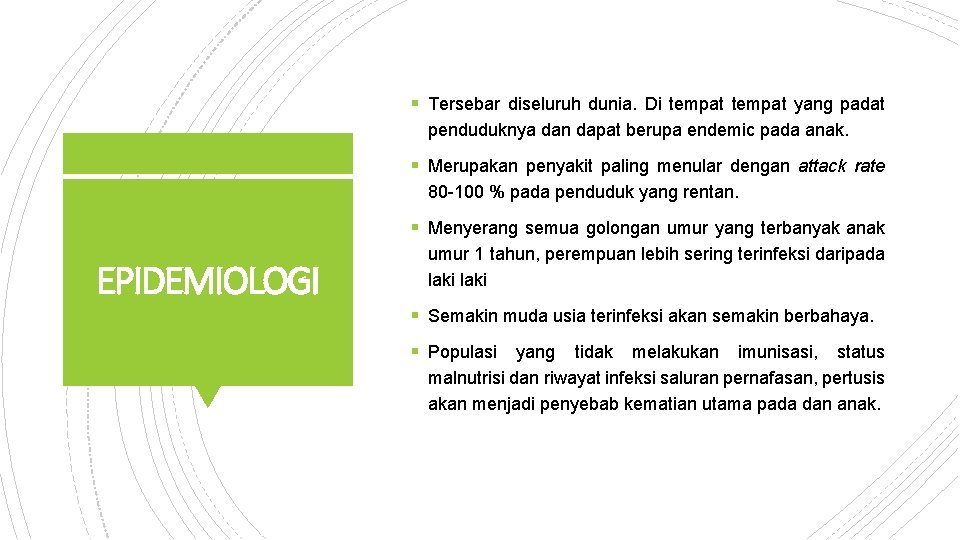 EPIDEMIOLOGI

▪ Tersebar diseluruh dunia. Di tempat tempat yang padat penduduknya dan dapat berupa endemic pada anak.

▪ Merupakan penyakit paling menular dengan attack rate 80-100 % pada penduduk yang rentan.

▪ Menyerang semua golongan umur yang terbanyak anak umur 1 tahun, perempuan lebih sering terinfeksi daripada laki laki

▪ Semakin muda usia terinfeksi akan semakin berbahaya.

▪ Populasi yang tidak melakukan imunisasi, status malnutrisi dan riwayat infeksi saluran pernafasan, pertusis akan menjadi penyebab kematian utama pada dan anak.